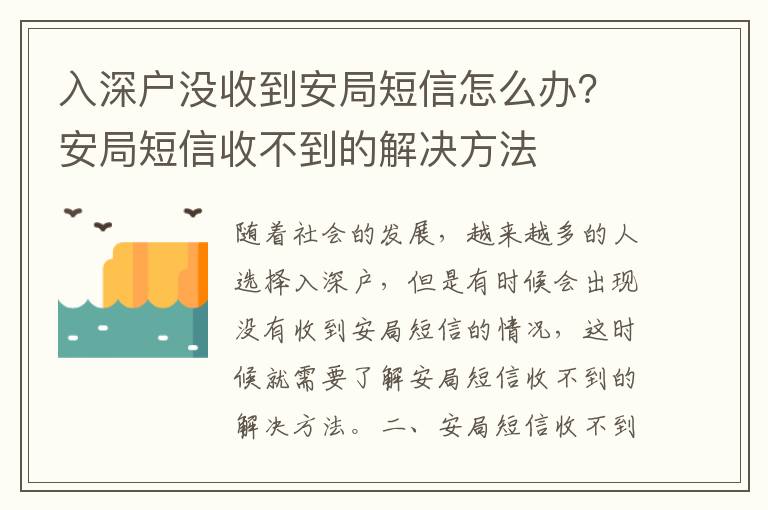 入深户没收到安局短信怎么办？安局短信收不到的解决方法

随着社会的发展，越来越多的人选择入深户，但是有时候会出现没有收到安局短信的情况，这时候就需要了解安局短信收不到的解决方法。二、安局短信收不到